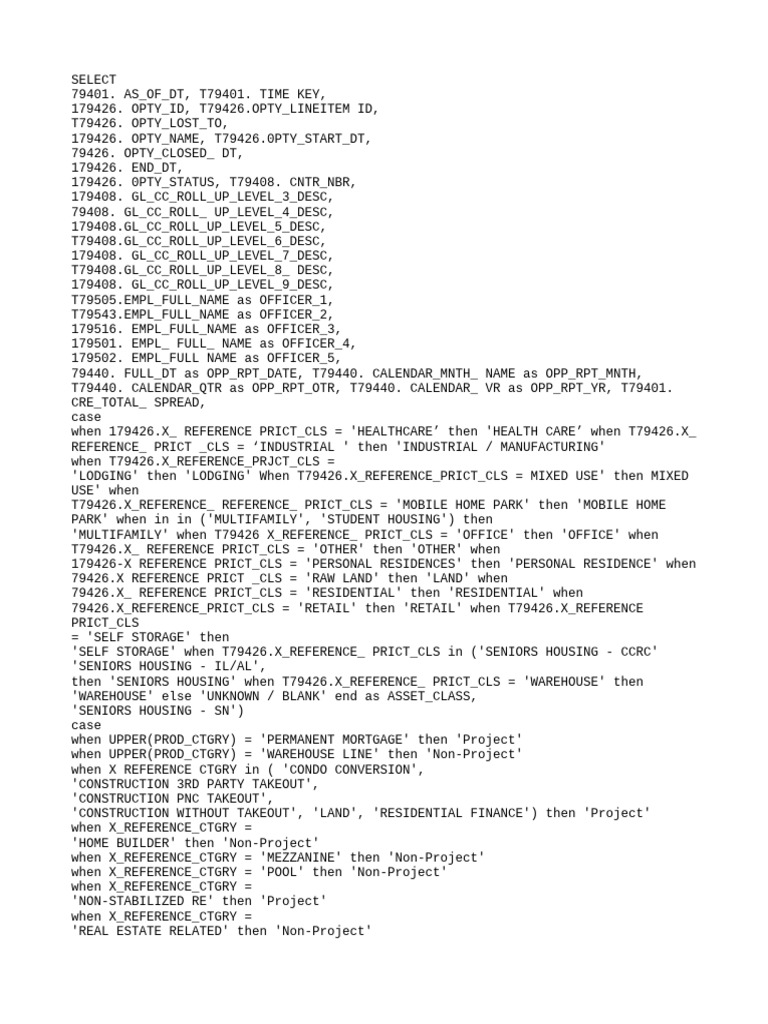 SELECT
79401. AS_OF_DT, T79401. TIME KEY,
179426. OPTY_ID, T79426.OPTY_LINEITEM ID,
T79426. OPTY_LOST_TO,
179426. OPTY_NAME, T79426.0PTY_START_DT,
79426. OPTY_CLOSED_ DT,
179426. END_DT,
179426. 0PTY_STATUS, T79408. CNTR_NBR,
179408. GL_CC_ROLL_UP_LEVEL_3_DESC,
79408. GL_CC_ROLL_ UP_LEVEL_4_DESC,
179408.GL_CC_ROLL_UP_LEVEL_5_DESC,
T79408.GL_CC_ROLL_UP_LEVEL_6_DESC,
179408. GL_CC_ROLL_UP_LEVEL_7_DESC,
T79408.GL_CC_ROLL_UP_LEVEL_8_ DESC,
179408. GL_CC_ROLL_UP_LEVEL_9_DESC,
T79505.EMPL_FULL_NAME as OFFICER_1,
T79543.EMPL_FULL_NAME as OFFICER_2,
179516. EMPL_FULL_NAME as OFFICER_3,
179501. EMPL_ FULL_ NAME as OFFICER_4,
179502. EMPL_FULL NAME as OFFICER_5,
79440. FULL_DT as OPP_RPT_DATE, T79440. CALENDAR_MNTH_ NAME as OPP_RPT_MNTH,
T79440. CALENDAR_QTR as OPP_RPT_OTR, T79440. CALENDAR_ VR as OPP_RPT_YR, T79401.
CRE_TOTAL_ SPREAD,
case
when 179426.X_ REFERENCE PRICT_CLS = 'HEALTHCARE’ then 'HEALTH CARE’ when T79426.X_ REFERENCE_ PRICT _CLS = ‘INDUSTRIAL ' then 'INDUSTRIAL / MANUFACTURING'
when T79426.X_REFERENCE_PRJCT_CLS =
'LODGING' then 'LODGING' When T79426.X_REFERENCE_PRICT_CLS = MIXED USE' then MIXED USE' when
T79426.X_REFERENCE_ REFERENCE_ PRICT_CLS = 'MOBILE HOME PARK' then 'MOBILE HOME PARK' when in in ('MULTIFAMILY', 'STUDENT HOUSING') then
'MULTIFAMILY' when T79426 X_REFERENCE_ PRICT_CLS = 'OFFICE' then 'OFFICE' when
T79426.X_ REFERENCE PRICT_CLS = 'OTHER' then 'OTHER' when
179426-X REFERENCE PRICT_CLS = 'PERSONAL RESIDENCES' then 'PERSONAL RESIDENCE' when
79426.X REFERENCE PRICT _CLS = 'RAW LAND' then 'LAND' when
79426.X_ REFERENCE PRICT_CLS = 'RESIDENTIAL' then 'RESIDENTIAL' when
79426.X_REFERENCE_PRICT_CLS = 'RETAIL' then 'RETAIL' when T79426.X_REFERENCE PRICT_CLS
= 'SELF STORAGE' then
'SELF STORAGE' when T79426.X_REFERENCE_ PRICT_CLS in ('SENIORS HOUSING - CCRC'
'SENIORS HOUSING - IL/AL',
then 'SENIORS HOUSING' when T79426.X_REFERENCE_ PRICT_CLS = 'WAREHOUSE' then
'WAREHOUSE' else 'UNKNOWN / BLANK' end as ASSET_CLASS,
'SENIORS HOUSING - SN')
case
when UPPER(PROD_CTGRY) = 'PERMANENT MORTGAGE' then 'Project'
when UPPER(PROD_CTGRY) = 'WAREHOUSE LINE' then 'Non-Project'
when X REFERENCE CTGRY in ( 'CONDO CONVERSION',
'CONSTRUCTION 3RD PARTY TAKEOUT',
'CONSTRUCTION PNC TAKEOUT',
'CONSTRUCTION WITHOUT TAKEOUT', 'LAND', 'RESIDENTIAL FINANCE') then 'Project'
when X_REFERENCE_CTGRY =
'HOME BUILDER' then 'Non-Project'
when X_REFERENCE_CTGRY = 'MEZZANINE' then 'Non-Project'
when X_REFERENCE_CTGRY = 'POOL' then 'Non-Project'
when X_REFERENCE_CTGRY =
'NON-STABILIZED RE' then 'Project'
when X_REFERENCE_CTGRY =
'REAL ESTATE RELATED' then 'Non-Project'